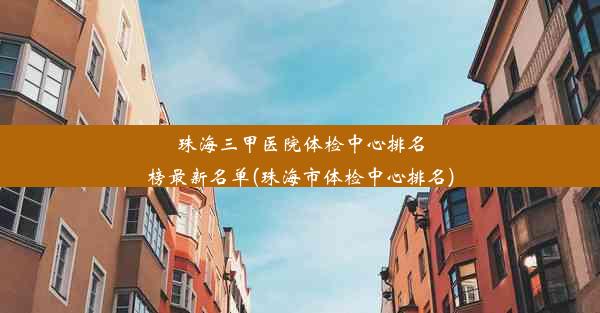 珠海三甲医院体检中心排名榜最新名单(珠海市体检中心排名)